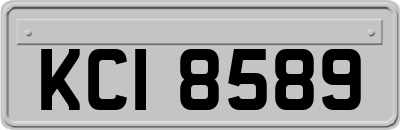 KCI 8589